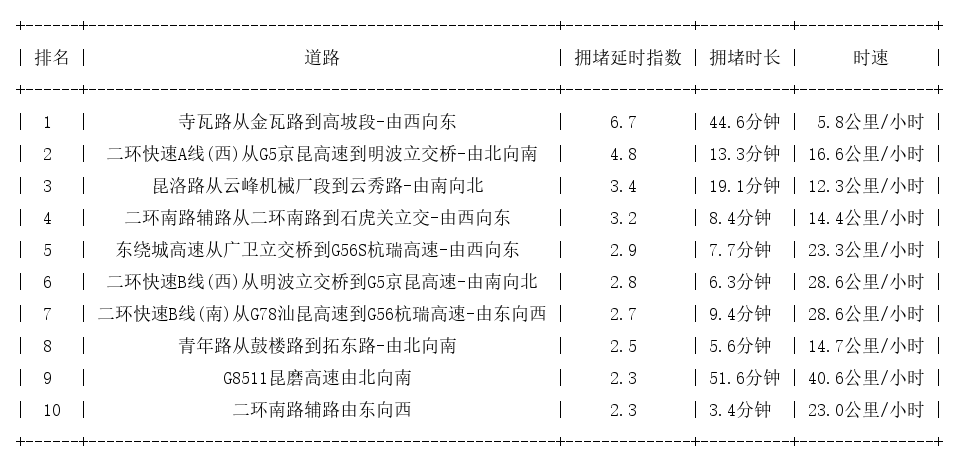 | 排名 | 道路 | 拥堵延时指数 | 拥堵时长 | 时速 |
|---|---|---|---|---|
| 1 | 寺瓦路从金瓦路到高坡段-由西向东 | 6.7 | 44.6分钟 | 5.8公里/小时 |
| 2 | 二环快速A线(西)从G5京昆高速到明波立交桥-由北向南 | 4.8 | 13.3分钟 | 16.6公里/小时 |
| 3 | 昆洛路从云峰机械厂段到云秀路-由南向北 | 3.4 | 19.1分钟 | 12.3公里/小时 |
| 4 | 二环南路辅路从二环南路到石虎关立交-由西向东 | 3.2 | 8.4分钟 | 14.4公里/小时 |
| 5 | 东绕城高速从广卫立交桥到G56S杭瑞高速-由西向东 | 2.9 | 7.7分钟 | 23.3公里/小时 |
| 6 | 二环快速B线(西)从明波立交桥到G5京昆高速-由南向北 | 2.8 | 6.3分钟 | 28.6公里/小时 |
| 7 | 二环快速B线(南)从G78汕昆高速到G56杭瑞高速-由东向西 | 2.7 | 9.4分钟 | 28.6公里/小时 |
| 8 | 青年路从鼓楼路到拓东路-由北向南 | 2.5 | 5.6分钟 | 14.7公里/小时 |
| 9 | G8511昆磨高速由北向南 | 2.3 | 51.6分钟 | 40.6公里/小时 |
| 10 | 二环南路辅路由东向西 | 2.3 | 3.4分钟 | 23.0公里/小时 |